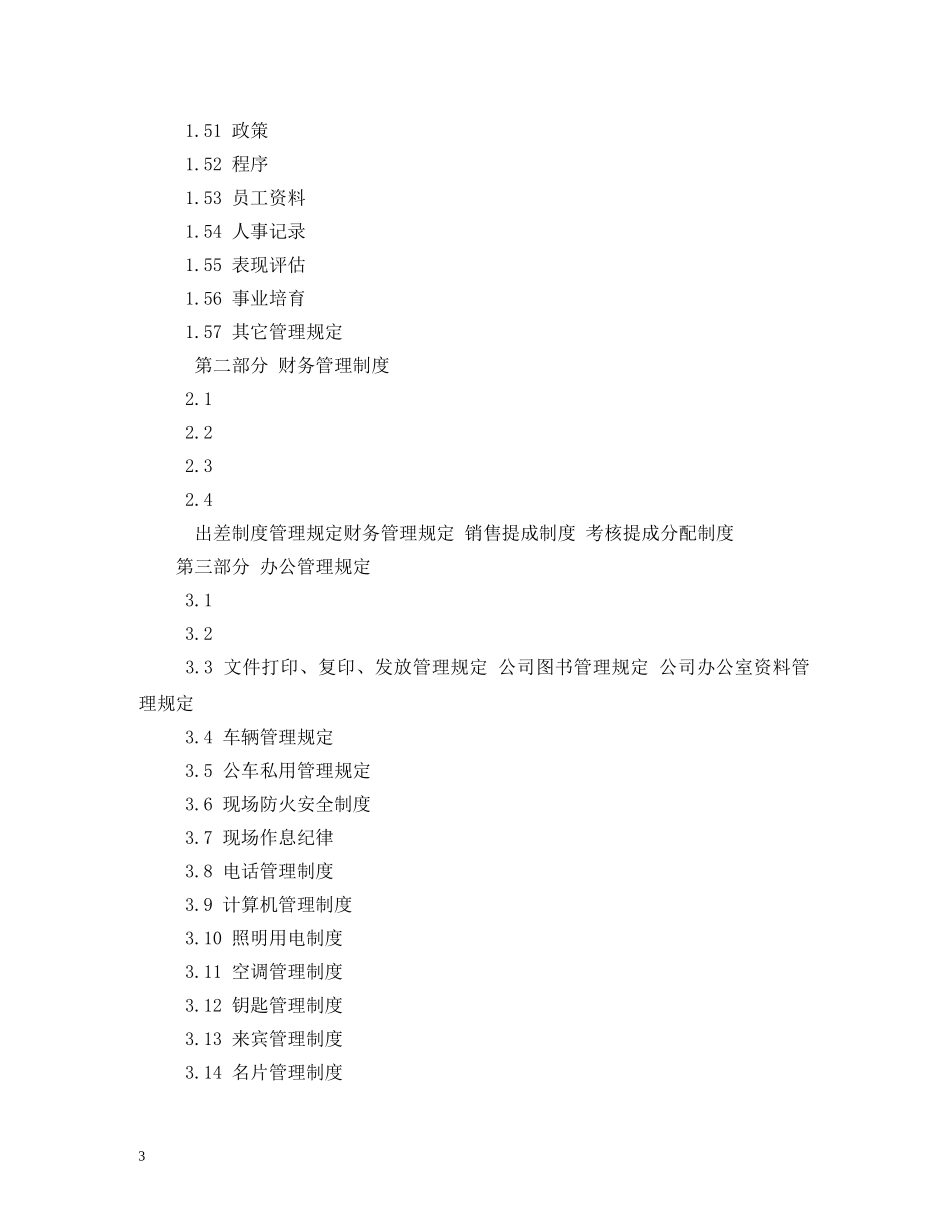 1.51 政策

1.52 程序

1.53 员工资料

1.54 人事记录

1.55 表现评估

1.56 事业培育

1.57 其它管理规定

第二部分 财务管理制度

2.1

2.2

2.3

2.4

出差制度管理规定财务管理规定 销售提成制度 考核提成分配制度

第三部分 办公管理规定

3.1

3.2

3.3 文件打印、复印、发放管理规定 公司图书管理规定 公司办公室资料管理规定

3.4 车辆管理规定

3.5 公车私用管理规定

3.6 现场防火安全制度

3.7 现场作息纪律

3.8 电话管理制度

3.9 计算机管理制度

3.10 照明用电制度

3.11 空调管理制度

3.12 钥匙管理制度

3.13 来宾管理制度

3.14 名片管理制度

3